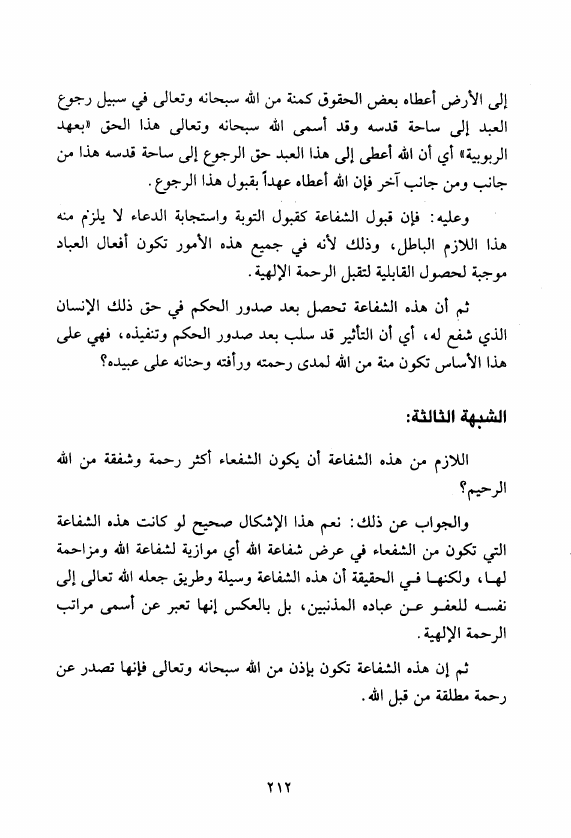 إلى الأرض أعطاه بعض الحقوق كمنة من الله سبحانه وتعالى في سبيل رجوع العبد إلى ساحة قدسه وقد أسمى الله سبحانه وتعالى هذا الحق «بعهد الربوبية» أي أن الله أعطى إلى هذا العبد حق الرجوع إلى ساحة قدسه هذا من جانب ومن جانب آخر فإن الله أعطاه عهداً بقبول هذا الرجوع.

وعليه: فإن قبول الشفاعة كقبول التوبة واستجابة الدعاء لا يلزم منه هذا اللازم الباطل، وذلك لأنه في جميع هذه الأمور تكون أفعال العباد موجبة لحصول القابلية لتقبل الرحمة الإلهية.

ثم أن هذه الشفاعة تحصل بعد صدور الحكم في حق ذلك الإنسان الذي شفع له، أي أن التأثير قد سلب بعد صدور الحكم وتنفيذه، فهي على هذا الأساس تكون منة من الله لمدى رحمته ورأفته وحنانه على عبيده؟

الشبهة الثالثة:

اللازم من هذه الشفاعة أن يكون الشفعاء أكثر رحمة وشفقة من الله الرحيم؟

والجواب عن ذلك: نعم هذا الإشكال صحيح لو كانت هذه الشفاعة التي تكون من الشفعاء في عرض شفاعة الله أي موازية لشفاعة الله ومزاحمة لها، ولكنها في الحقيقة أن هذه الشفاعة وسيلة وطريق جعله الله تعالى إلى نفسه للعفو عن عباده المذنبين، بل بالعكس إنها تعبر عن أسمى مراتب الرحمة الإلهية.

ثم إن هذه الشفاعة تكون بإذن من الله سبحانه وتعالى فإنها تصدر عن رحمة مطلقة من قبل الله.

٢١٢